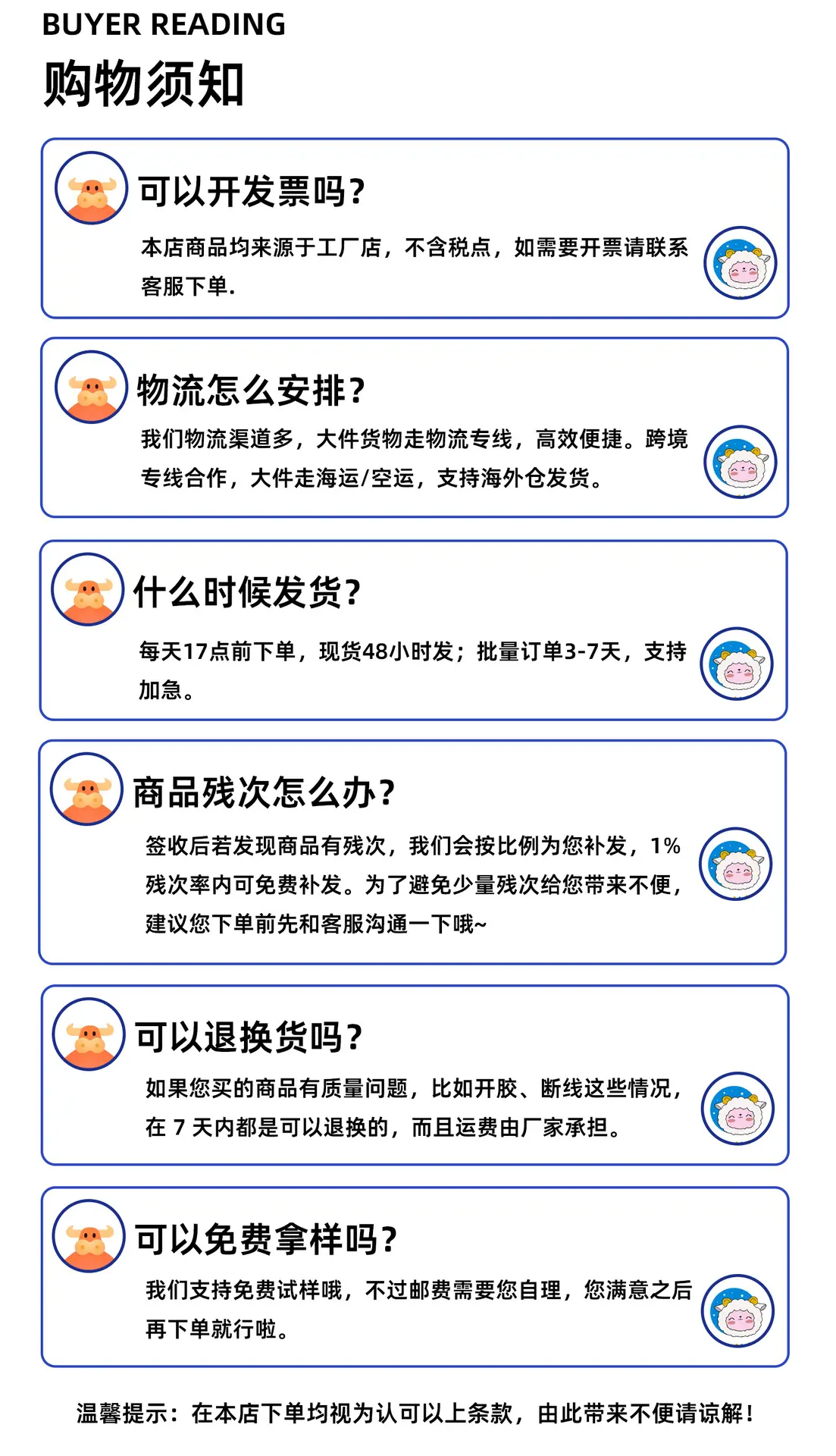 BUYER READING
购物须知

可以开发票吗?

本店商品均来源于工厂店，不含税点，如需要开票请联系客服下单.

物流怎么安排?

我们物流渠道多，大件货物走物流专线，高效便捷。跨境专线合作，大件走海运/空运，支持海外仓发货。

什么时候发货?

每天17点前下单，现货48小时发；批量订单3-7天，支持加急。

商品残次怎么办?

签收后若发现商品有残次，我们会按比例为您补发，1%残次率内可免费补发。为了避免少量残次给您带来不便，建议您下单前先和客服沟通一下哦~

可以退换货吗?

如果您买的商品有质量问题，比如开胶、断线这些情况，在7天内都是可以退换的，而且运费由厂家承担。

可以免费拿样吗?

我们支持免费试样哦，不过邮费需要您自理，您满意之后再下单就行啦。

温馨提示：在本店下单均视为认可以上条款，由此带来不便请谅解!